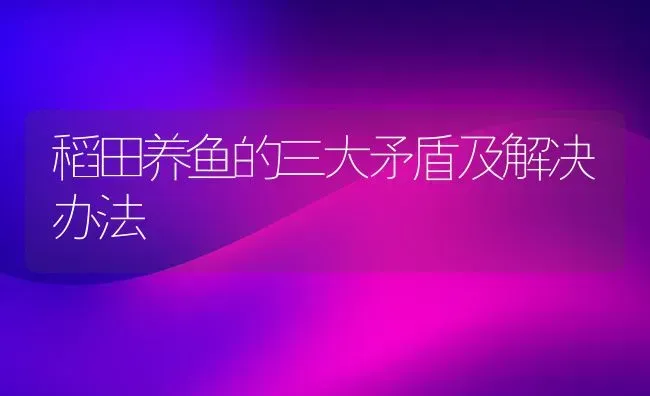 稻田养鱼的三大矛盾及解决办法